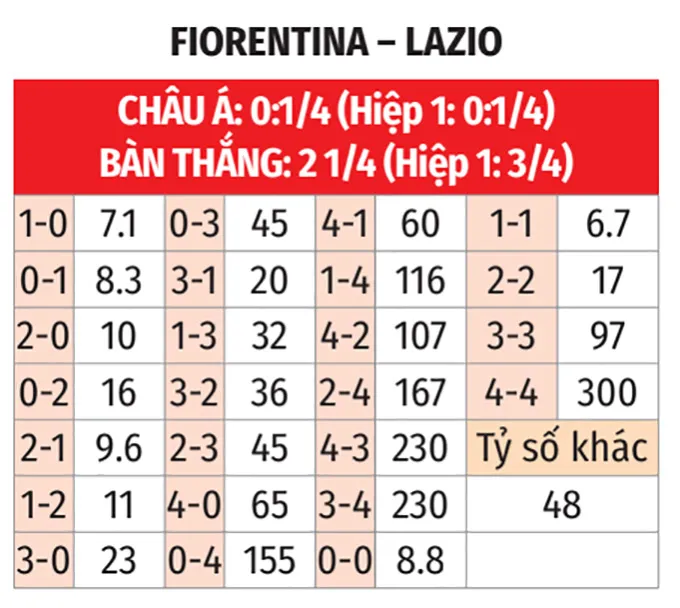 FIORENTINA – LAZIO

CHÂU Á: 0:1/4 (Hiệp 1: 0:1/4)
BÀN THẮNG: 2 1/4 (Hiệp 1: 3/4)

| 1-0 | 7.1 | 0-3 | 45 | 4-1 | 60 | 1-1 | 6.7 |
|---|---|---|---|---|---|---|---|
| 0-1 | 8.3 | 3-1 | 20 | 1-4 | 116 | 2-2 | 17 |
| 2-0 | 10 | 1-3 | 32 | 4-2 | 107 | 3-3 | 97 |
| 0-2 | 16 | 3-2 | 36 | 2-4 | 167 | 4-4 | 300 |
| 2-1 | 9.6 | 2-3 | 45 | 4-3 | 230 | Tỷ số khác | |
| 1-2 | 11 | 4-0 | 65 | 3-4 | 230 | 48 | |
| 3-0 | 23 | 0-4 | 155 | 0-0 | 8.8 | | |